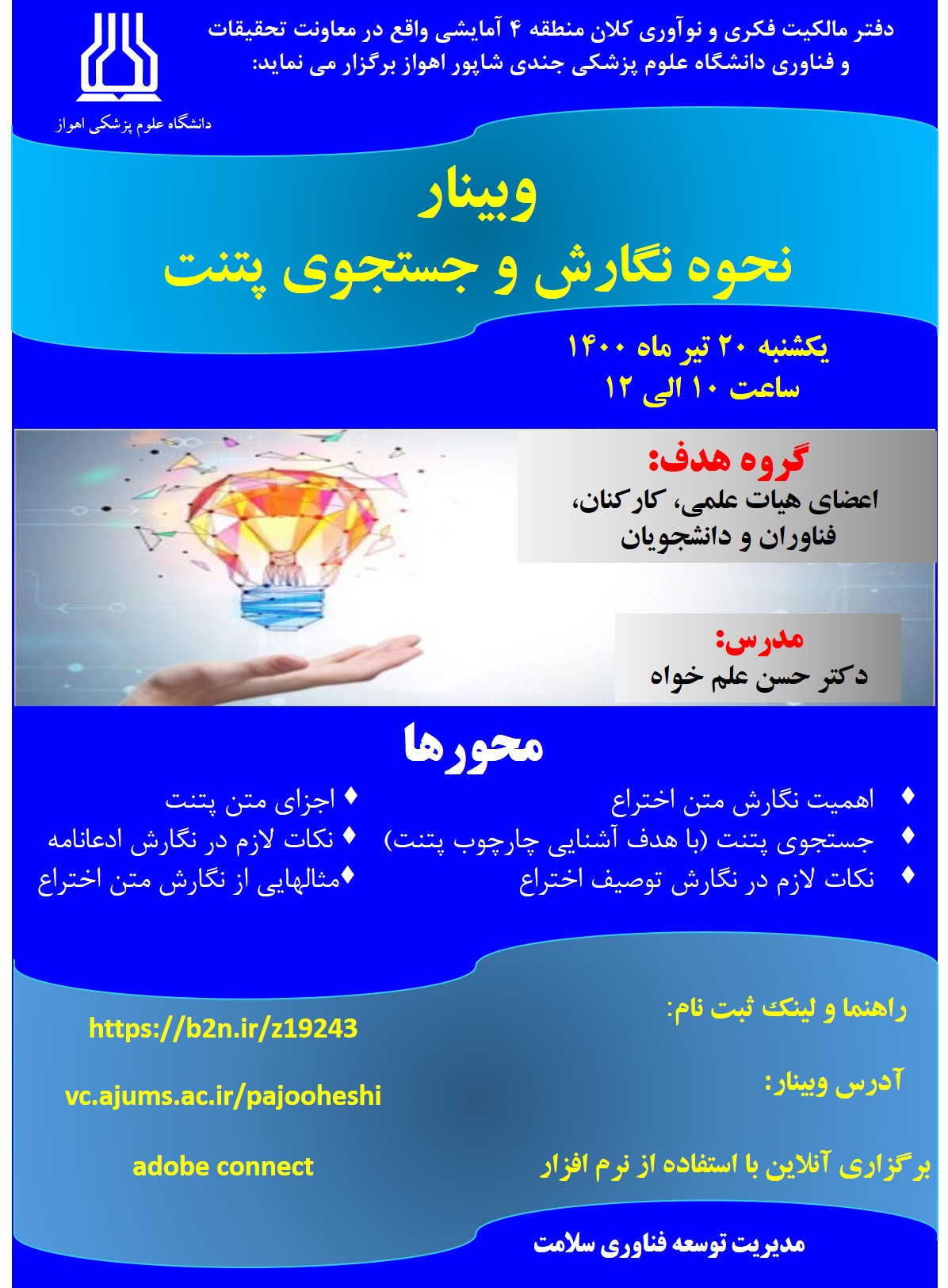 دفتر مالکیت فکری و نوآوری کلان منطقه ۴ آمایشی واقع در معاونت تحقیقات و فناوری دانشگاه علوم پزشکی جندی شاپور اهواز برگزار می نماید:

دانشگاه علوم پزشکی اهواز

وبینار
نحوه نگارش و جستجوی پتنت

یکشنبه ۲۰ تیر ماه ۱۴۰۰
ساعت ۱۰ الی ۱۲

گروه هدف:
اعضای هیات علمی، کارکنان، فناوران و دانشجویان

مدرس:
دکتر حسن علم خواه

محورها

♦ اهمیت نگارش متن اختراع
♦ جستجوی پتنت (با هدف آشنایی چارچوب پتنت)
♦ نکات لازم در نگارش توصیف اختراع

♦ اجزای متن پتنت
♦ نکات لازم در نگارش ادعانامه
♦مثالهایی از نگارش متن اختراع

راهنما و لینک ثبت نام:
https://b2n.ir/z19243

آدرس وبینار:
vc.ajums.ac.ir/pajooheshi

برگزاری آنلاین با استفاده از نرم افزار
adobe connect

مدیریت توسعه فناوری سلامت